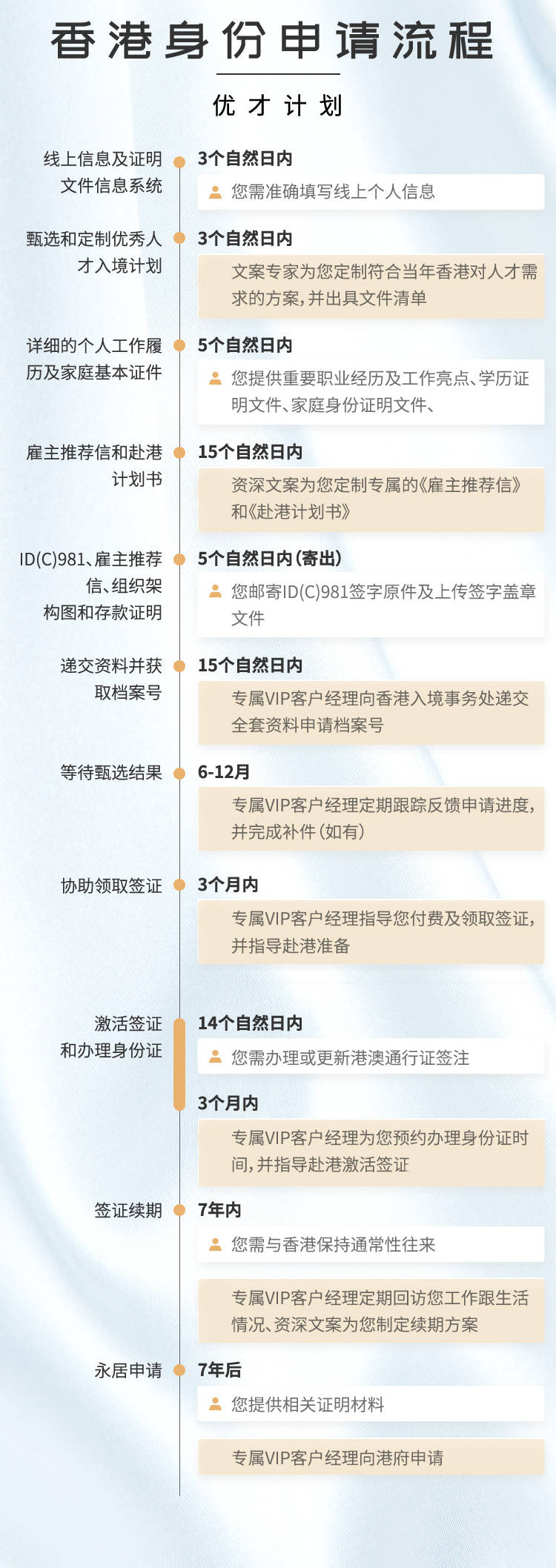 香港身份申请流程

优才计划

线上信息及证明文件信息系统

3个自然日内

您需准确填写线上个人信息

甄选和定制优秀人才入境计划

3个自然日内

文案专家为您定制符合当年香港对人才需求的方案，并出具文件清单

详细的个人工作履历及家庭基本证件

5个自然日内

您提供重要职业经历及工作亮点、学历证明文件、家庭身份证明文件、

雇主推荐信和赴港计划书

15个自然日内

资深文案为您定制专属的《雇主推荐信》和《赴港计划书》

ID(C)981、雇主推荐信、组织架构图和存款证明

5个自然日内（寄出）

您邮寄ID(C)981签字原件及上传签字盖章文件

递交资料并获取档案号

15个自然日内

专属VIP客户经理向香港入境事务处递交全套资料申请档案号

等待甄选结果

6-12月

专属VIP客户经理定期跟踪反馈申请进度，并完成补件（如有）

协助领取签证

3个月内

专属VIP客户经理指导您付费及领取签证，并指导赴港准备

激活签证和办理身份证

14个自然日内

您需办理或更新港澳通行证签注

3个月内

专属VIP客户经理为您预约办理身份证时间，并指导赴港激活签证

签证续期

7年内

您需与香港保持通常性往来

专属VIP客户经理定期回访您工作跟生活情况、资深文案为您制定续期方案

永居申请

7年后

您提供相关证明材料

专属VIP客户经理向港府申请